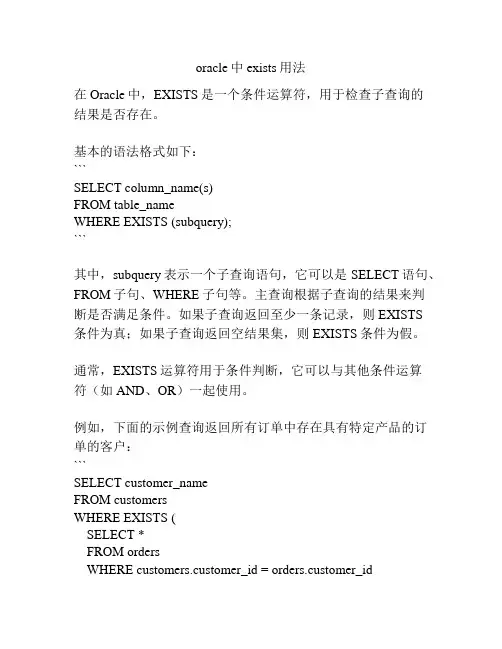 oracle 中 exists 用法

在 Oracle 中，EXISTS 是一个条件运算符，用于检查子查询的结果是否存在。

基本的语法格式如下：
```
SELECT column_name(s)
FROM table_name
WHERE EXISTS (subquery);
```

其中，subquery 表示一个子查询语句，它可以是 SELECT 语句、FROM 子句、WHERE 子句等。主查询根据子查询的结果来判断是否满足条件。如果子查询返回至少一条记录，则 EXISTS 条件为真；如果子查询返回空结果集，则 EXISTS 条件为假。

通常，EXISTS 运算符用于条件判断，它可以与其他条件运算符（如 AND、OR）一起使用。

例如，下面的示例查询返回所有订单中存在具有特定产品的订单的客户：
```
SELECT customer_name
FROM customers
WHERE EXISTS (
SELECT *
FROM orders
WHERE customers.customer_id = orders.customer_id